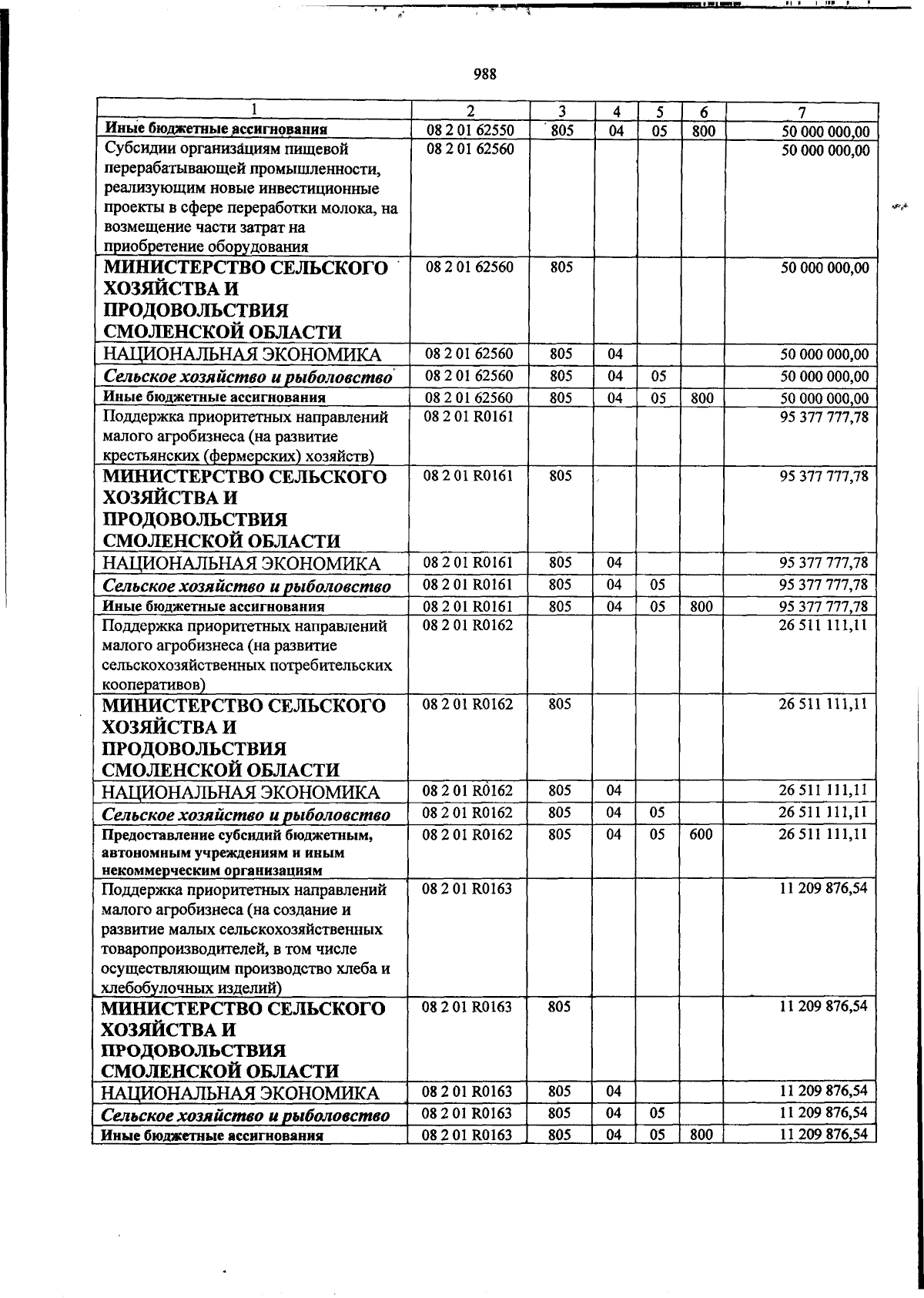 988

| 1 | 2 | 3 | 4 | 5 | 6 | 7 |
|---|---|---|---|---|---|---|
| Иные бюджетные ассигнования | 08 2 01 62550 | 805 | 04 | 05 | 800 | 50 000 000,00 |
| Субсидии организациям пищевой перерабатывающей промышленности, реализующим новые инвестиционные проекты в сфере переработки молока, на возмещение части затрат на приобретение оборудования | 08 2 01 62560 | | | | | 50 000 000,00 |
| МИНИСТЕРСТВО СЕЛЬСКОГО ХОЗЯЙСТВА И ПРОДОВОЛЬСТВИЯ СМОЛЕНСКОЙ ОБЛАСТИ | 08 2 01 62560 | 805 | | | | 50 000 000,00 |
| НАЦИОНАЛЬНАЯ ЭКОНОМИКА | 08 2 01 62560 | 805 | 04 | | | 50 000 000,00 |
| Сельское хозяйство и рыболовство | 08 2 01 62560 | 805 | 04 | 05 | | 50 000 000,00 |
| Иные бюджетные ассигнования | 08 2 01 62560 | 805 | 04 | 05 | 800 | 50 000 000,00 |
| Поддержка приоритетных направлений малого агробизнеса (на развитие крестьянских (фермерских) хозяйств) | 08 2 01 R0161 | | | | | 95 377 777,78 |
| МИНИСТЕРСТВО СЕЛЬСКОГО ХОЗЯЙСТВА И ПРОДОВОЛЬСТВИЯ СМОЛЕНСКОЙ ОБЛАСТИ | 08 2 01 R0161 | 805 | | | | 95 377 777,78 |
| НАЦИОНАЛЬНАЯ ЭКОНОМИКА | 08 2 01 R0161 | 805 | 04 | | | 95 377 777,78 |
| Сельское хозяйство и рыболовство | 08 2 01 R0161 | 805 | 04 | 05 | | 95 377 777,78 |
| Иные бюджетные ассигнования | 08 2 01 R0161 | 805 | 04 | 05 | 800 | 95 377 777,78 |
| Поддержка приоритетных направлений малого агробизнеса (на развитие сельскохозяйственных потребительских кооперативов) | 08 2 01 R0162 | | | | | 26 511 111,11 |
| МИНИСТЕРСТВО СЕЛЬСКОГО ХОЗЯЙСТВА И ПРОДОВОЛЬСТВИЯ СМОЛЕНСКОЙ ОБЛАСТИ | 08 2 01 R0162 | 805 | | | | 26 511 111,11 |
| НАЦИОНАЛЬНАЯ ЭКОНОМИКА | 08 2 01 R0162 | 805 | 04 | | | 26 511 111,11 |
| Сельское хозяйство и рыболовство | 08 2 01 R0162 | 805 | 04 | 05 | | 26 511 111,11 |
| Предоставление субсидий бюджетным, автономным учреждениям и иным некоммерческим организациям | 08 2 01 R0162 | 805 | 04 | 05 | 600 | 26 511 111,11 |
| Поддержка приоритетных направлений малого агробизнеса (на создание и развитие малых сельскохозяйственных товаропроизводителей, в том числе осуществляющим производство хлеба и хлебобулочных изделий) | 08 2 01 R0163 | | | | | 11 209 876,54 |
| МИНИСТЕРСТВО СЕЛЬСКОГО ХОЗЯЙСТВА И ПРОДОВОЛЬСТВИЯ СМОЛЕНСКОЙ ОБЛАСТИ | 08 2 01 R0163 | 805 | | | | 11 209 876,54 |
| НАЦИОНАЛЬНАЯ ЭКОНОМИКА | 08 2 01 R0163 | 805 | 04 | | | 11 209 876,54 |
| Сельское хозяйство и рыболовство | 08 2 01 R0163 | 805 | 04 | 05 | | 11 209 876,54 |
| Иные бюджетные ассигнования | 08 2 01 R0163 | 805 | 04 | 05 | 800 | 11 209 876,54 |